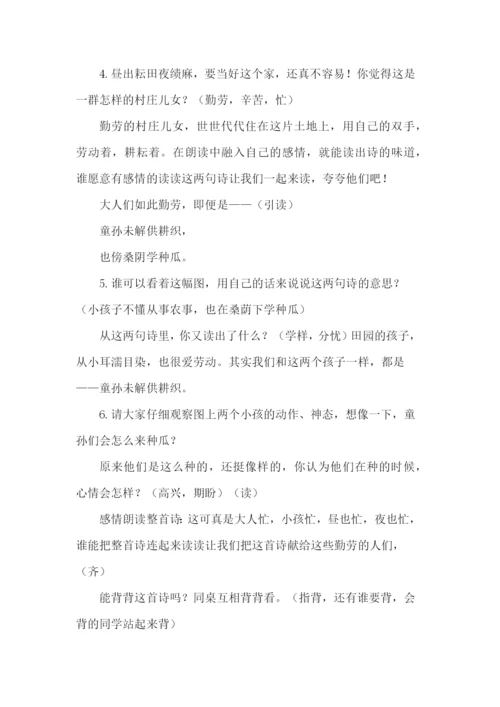 4. 昼出耘田夜绩麻，要当好这个家，还真不容易！你觉得这是一群怎样的村庄儿女？（勤劳，辛苦，忙）

勤劳的村庄儿女，世世代代住在这片土地上，用自己的双手，劳动着，耕耘着。在朗读中融入自己的感情，就能读出诗的味道，谁愿意有感情的读读这两句诗让我们一起来读，夸夸他们吧！

大人们如此勤劳，即便是——（引读）

童孙未解供耕织，

也傍桑阴学种瓜。

5. 谁可以看着这幅图，用自己的话来说说这两句诗的意思？（小孩子不懂从事农事，也在桑荫下学种瓜）

从这两句诗里，你又读出了什么？（学样，分忧）田园的孩子，从小耳濡目染，也很爱劳动。其实我们和这两个孩子一样，都是——童孙未解供耕织。

6. 请大家仔细观察图上两个小孩的动作、神态，想像一下，童孙们会怎么来种瓜？

原来他们是这么种的，还挺像样的，你认为他们在种的时候，心情会怎样？（高兴，期盼）（读）

感情朗读整首诗：这可真是大人忙，小孩忙，昼也忙，夜也忙，谁能把整首诗连起来读读让我们把这首诗献给这些勤劳的人们，（齐）

能背背这首诗吗？同桌互相背背看。（指背，还有谁要背，会背的同学站起来背）